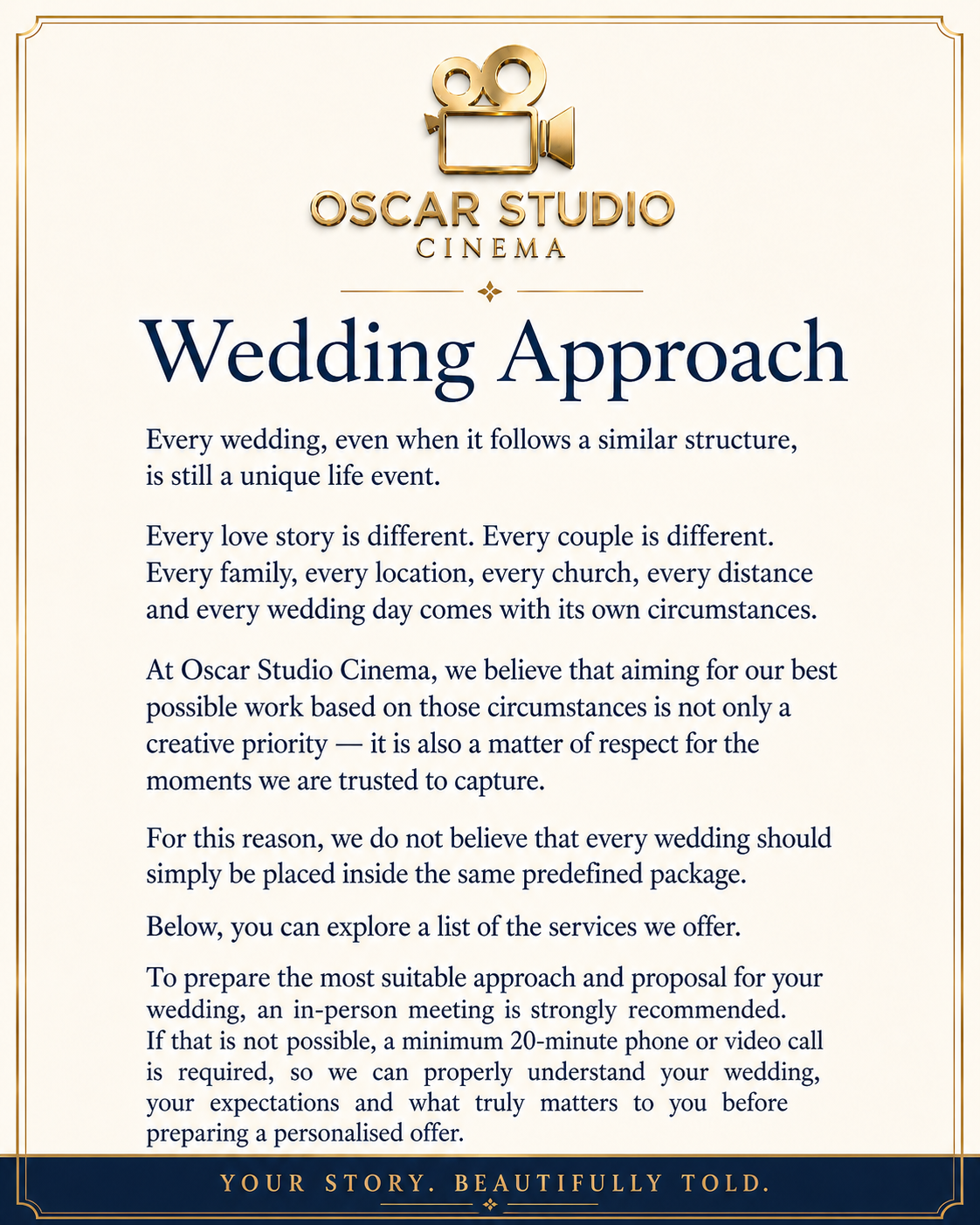 OSCAR STUDIO
CINEMA

Wedding Approach

Every wedding, even when it follows a similar structure, is still a unique life event.

Every love story is different. Every couple is different. Every family, every location, every church, every distance and every wedding day comes with its own circumstances.

At Oscar Studio Cinema, we believe that aiming for our best possible work based on those circumstances is not only a creative priority — it is also a matter of respect for the moments we are trusted to capture.

For this reason, we do not believe that every wedding should simply be placed inside the same predefined package.

Below, you can explore a list of the services we offer.

To prepare the most suitable approach and proposal for your wedding, an in-person meeting is strongly recommended. If that is not possible, a minimum 20-minute phone or video call is required, so we can properly understand your wedding, your expectations and what truly matters to you before preparing a personalised offer.

YOUR STORY. BEAUTIFULLY TOLD.